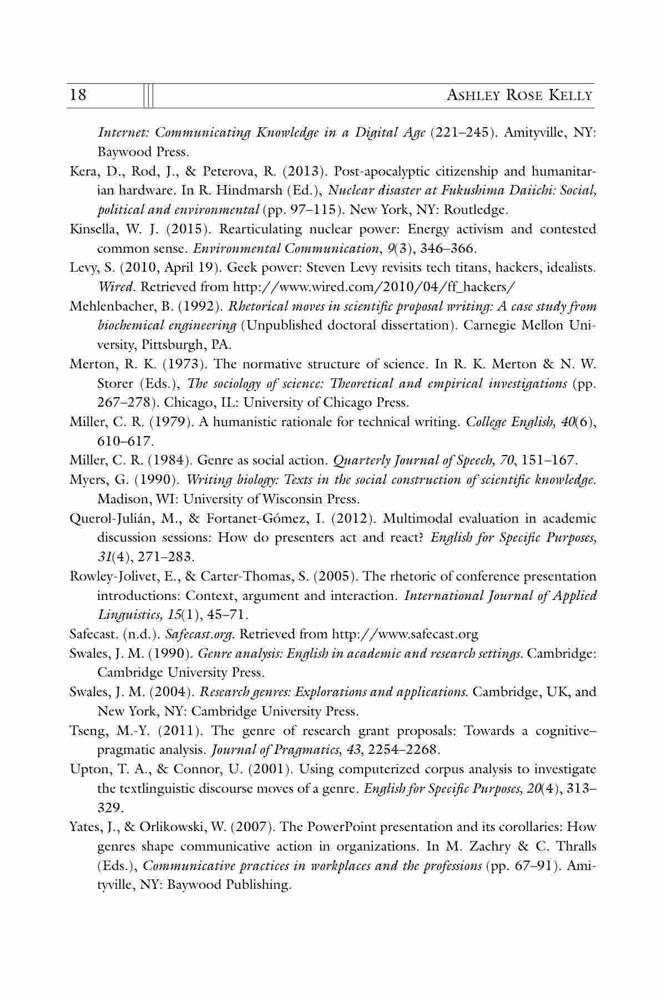 18 ASHLEY ROSE KELLY

Internet: Communicating Knowledge in a Digital Age (221–245). Amityville, NY: Baywood Press.

Kera, D., Rod, J., & Peterova, R. (2013). Post-apocalyptic citizenship and humanitarian hardware. In R. Hindmarsh (Ed.), Nuclear disaster at Fukushima Daiichi: Social, political and environmental (pp. 97–115). New York, NY: Routledge.

Kinsella, W. J. (2015). Rearticulating nuclear power: Energy activism and contested common sense. Environmental Communication, 9(3), 346–366.

Levy, S. (2010, April 19). Geek power: Steven Levy revisits tech titans, hackers, idealists. Wired. Retrieved from http://www.wired.com/2010/04/ff_hackers/

Mehlenbacher, B. (1992). Rhetorical moves in scientific proposal writing: A case study from biochemical engineering (Unpublished doctoral dissertation). Carnegie Mellon University, Pittsburgh, PA.

Merton, R. K. (1973). The normative structure of science. In R. K. Merton & N. W. Storer (Eds.), The sociology of science: Theoretical and empirical investigations (pp. 267–278). Chicago, IL: University of Chicago Press.

Miller, C. R. (1979). A humanistic rationale for technical writing. College English, 40(6), 610–617.

Miller, C. R. (1984). Genre as social action. Quarterly Journal of Speech, 70, 151–167.

Myers, G. (1990). Writing biology: Texts in the social construction of scientific knowledge. Madison, WI: University of Wisconsin Press.

Querol-Julián, M., & Fortanet-Gómez, I. (2012). Multimodal evaluation in academic discussion sessions: How do presenters act and react? English for Specific Purposes, 31(4), 271–283.

Rowley-Jolivet, E., & Carter-Thomas, S. (2005). The rhetoric of conference presentation introductions: Context, argument and interaction. International Journal of Applied Linguistics, 15(1), 45–71.

Safecast. (n.d.). Safecast.org. Retrieved from http://www.safecast.org

Swales, J. M. (1990). Genre analysis: English in academic and research settings. Cambridge: Cambridge University Press.

Swales, J. M. (2004). Research genres: Explorations and applications. Cambridge, UK, and New York, NY: Cambridge University Press.

Tseng, M.-Y. (2011). The genre of research grant proposals: Towards a cognitive–pragmatic analysis. Journal of Pragmatics, 43, 2254–2268.

Upton, T. A., & Connor, U. (2001). Using computerized corpus analysis to investigate the textlinguistic discourse moves of a genre. English for Specific Purposes, 20(4), 313–329.

Yates, J., & Orlikowski, W. (2007). The PowerPoint presentation and its corollaries: How genres shape communicative action in organizations. In M. Zachry & C. Thralls (Eds.), Communicative practices in workplaces and the professions (pp. 67–91). Amityville, NY: Baywood Publishing.